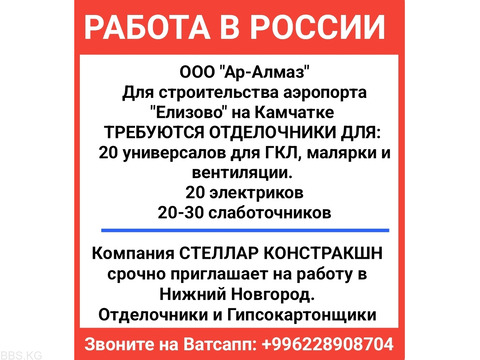 РАБОТА В РОССИИ

ООО "Ар-Алмаз"
Для строительства аэропорта "Елизово" на Камчатке
ТРЕБУЮТСЯ ОТДЕЛОЧНИКИ ДЛЯ:
20 универсалов для ГКЛ, малярки и вентиляции.
20 электриков
20-30 слаботочников

Компания СТЕЛЛАР КОНСТРАКШН срочно приглашает на работу в Нижний Новгород.
Отделочники и Гипсокартонщики

Звоните на Ватсапп: +996228908704

BBS.KG